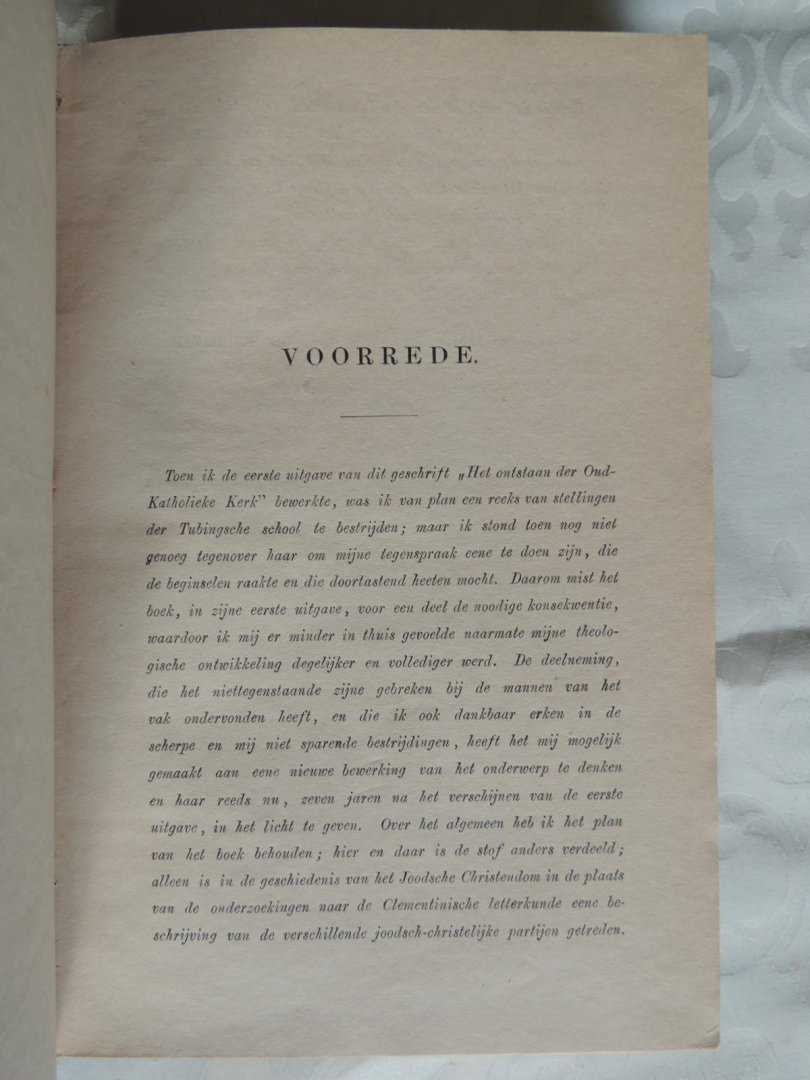 VOORREDE.

Toen ik de eerste uitgave van dit geschrift „Het ontstaan der Oud-Katholieke Kerk" bewerkte, was ik van plan een reeks van stellingen der Tubingsche school te bestrijden; maar ik stond toen nog niet genoeg tegenover haar om mijne tegenspraak eene te doen zijn, die de beginselen raakte en die doortastend heeten mocht. Daarom mist het boek, in zijne eerste uitgave, voor een deel de noodige konsekwentie, waardoor ik mij er minder in thuis gevoelde naarmate mijne theologische ontwikkeling degelijker en vollediger werd. De deelneming, die het niettegenstaande zijne gebreken bij de mannen van het vak ondervonden heeft, en die ik ook dankbaar erken in de scherpe en mij niet sparende bestrijdingen, heeft het mij mogelijk gemaakt aan eene nieuwe bewerking van het onderwerp te denken en haar reeds nu, zeven jaren na het verschijnen van de eerste uitgave, in het licht te geven. Over het algemeen heb ik het plan van het boek behouden; hier en daar is de stof anders verdeeld; alleen is in de geschiedenis van het Joodsche Christendom in de plaats van de onderzoekingen naar de Clementinische letterkunde eene beschrijving van de verschillende joodsch-christelijke partijen getreden.